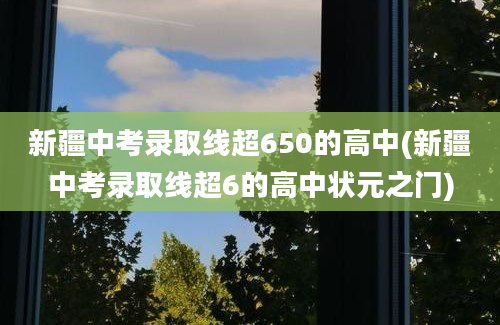 新疆中考录取线超650的高中(新疆中考录取线超6的高中状元之门)